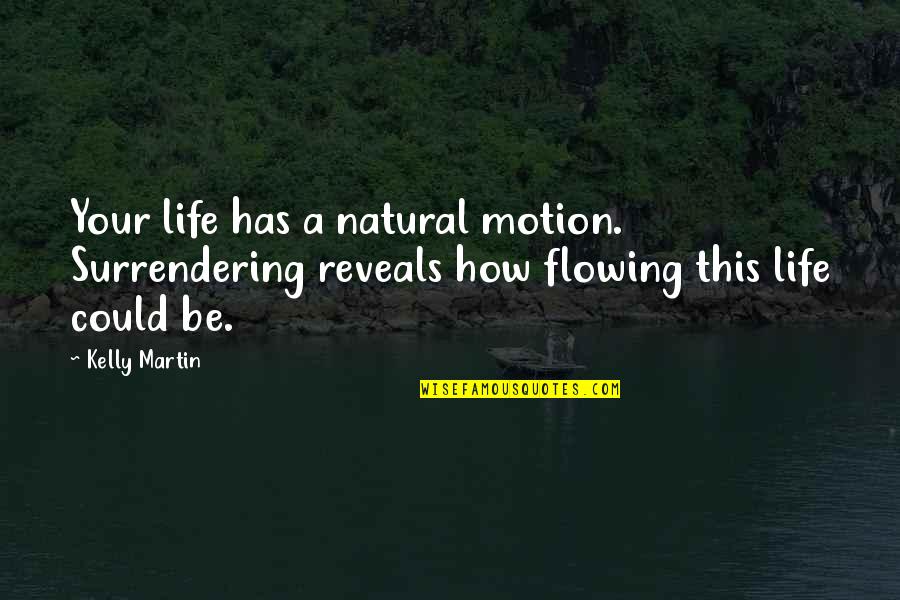 Your life has a natural motion. Surrendering reveals how flowing this life could be.

~ Kelly Martin

WISEFAMOUSQUOTES.COM